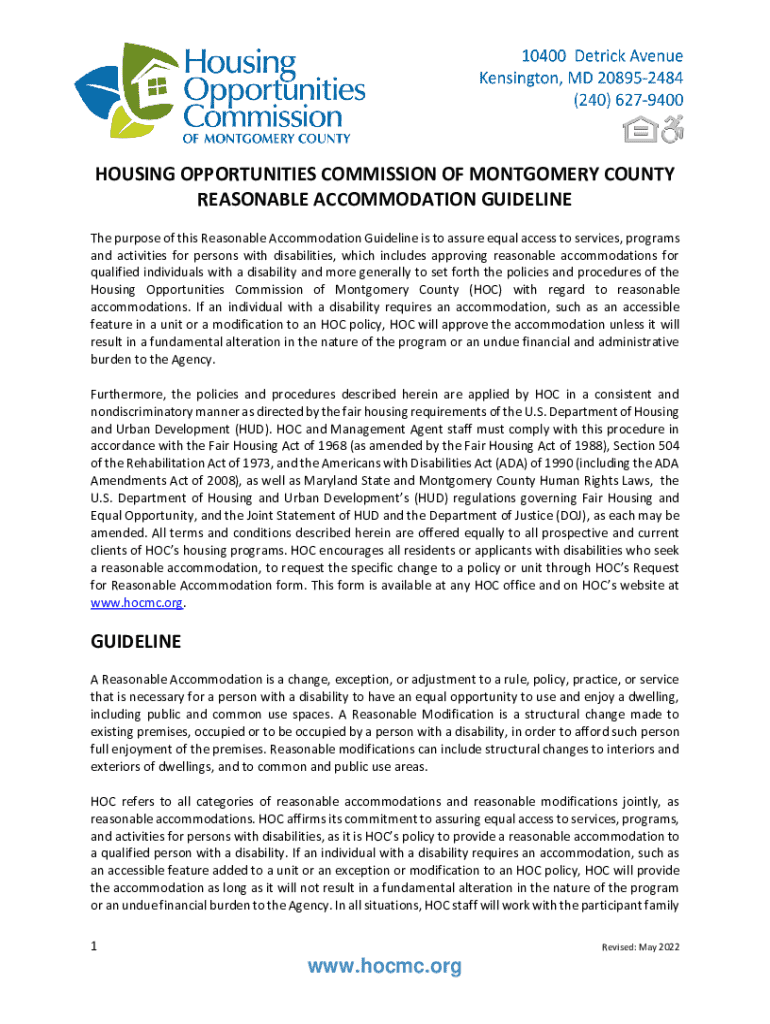 Housing Opportunities Commission
OF MONTGOMERY COUNTY

10400 Detrick Avenue
Kensington, MD 20895-2484
(240) 627-9400

HOUSING OPPORTUNITIES COMMISSION OF MONTGOMERY COUNTY
REASONABLE ACCOMMODATION GUIDELINE

The purpose of this Reasonable Accommodation Guideline is to assure equal access to services, programs and activities for persons with disabilities, which includes approving reasonable accommodations for qualified individuals with a disability and more generally to set forth the policies and procedures of the Housing Opportunities Commission of Montgomery County (HOC) with regard to reasonable accommodations. If an individual with a disability requires an accommodation, such as an accessible feature in a unit or a modification to an HOC policy, HOC will approve the accommodation unless it will result in a fundamental alteration in the nature of the program or an undue financial and administrative burden to the Agency.

Furthermore, the policies and procedures described herein are applied by HOC in a consistent and nondiscriminatory manner as directed by the fair housing requirements of the U.S. Department of Housing and Urban Development (HUD). HOC and Management Agent staff must comply with this procedure in accordance with the Fair Housing Act of 1968 (as amended by the Fair Housing Act of 1988), Section 504 of the Rehabilitation Act of 1973, and the Americans with Disabilities Act (ADA) of 1990 (including the ADA Amendments Act of 2008), as well as Maryland State and Montgomery County Human Rights Laws, the U.S. Department of Housing and Urban Development's (HUD) regulations governing Fair Housing and Equal Opportunity, and the Joint Statement of HUD and the Department of Justice (DOJ), as each may be amended. All terms and conditions described herein are offered equally to all prospective and current clients of HOC's housing programs. HOC encourages all residents or applicants with disabilities who seek a reasonable accommodation, to request the specific change to a policy or unit through HOC's Request for Reasonable Accommodation form. This form is available at any HOC office and on HOC's website at www.hocmc.org.

GUIDELINE

A Reasonable Accommodation is a change, exception, or adjustment to a rule, policy, practice, or service that is necessary for a person with a disability to have an equal opportunity to use and enjoy a dwelling, including public and common use spaces. A Reasonable Modification is a structural change made to existing premises, occupied or to be occupied by a person with a disability, in order to afford such person full enjoyment of the premises. Reasonable modifications can include structural changes to interiors and exteriors of dwellings, and to common and public use areas.

HOC refers to all categories of reasonable accommodations and reasonable modifications jointly, as reasonable accommodations. HOC affirms its commitment to assuring equal access to services, programs, and activities for persons with disabilities, as it is HOC's policy to provide a reasonable accommodation to a qualified person with a disability. If an individual with a disability requires an accommodation, such as an accessible feature added to a unit or an exception or modification to an HOC policy, HOC will provide the accommodation as long as it will not result in a fundamental alteration in the nature of the program or an undue financial burden to the Agency. In all situations, HOC staff will work with the participant family

1

Revised: May 2022

www.hocmc.org